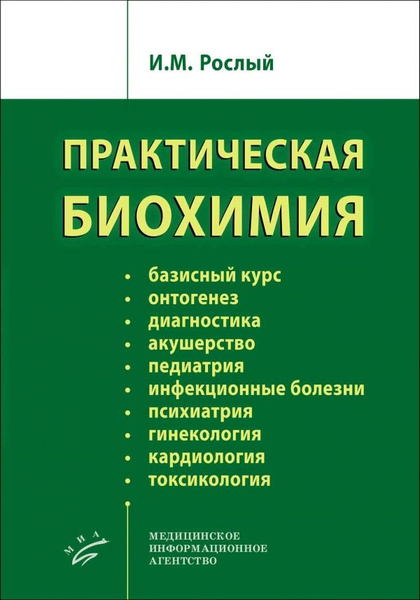 И.М. Рослый

ПРАКТИЧЕСКАЯ БИОХИМИЯ

• базисный курс
• онтогенез
• диагностика
• акушерство
• педиатрия
• инфекционные болезни
• психиатрия
• гинекология
• кардиология
• токсикология

МИА

МЕДИЦИНСКОЕ ИНФОРМАЦИОННОЕ АГЕНТСТВО